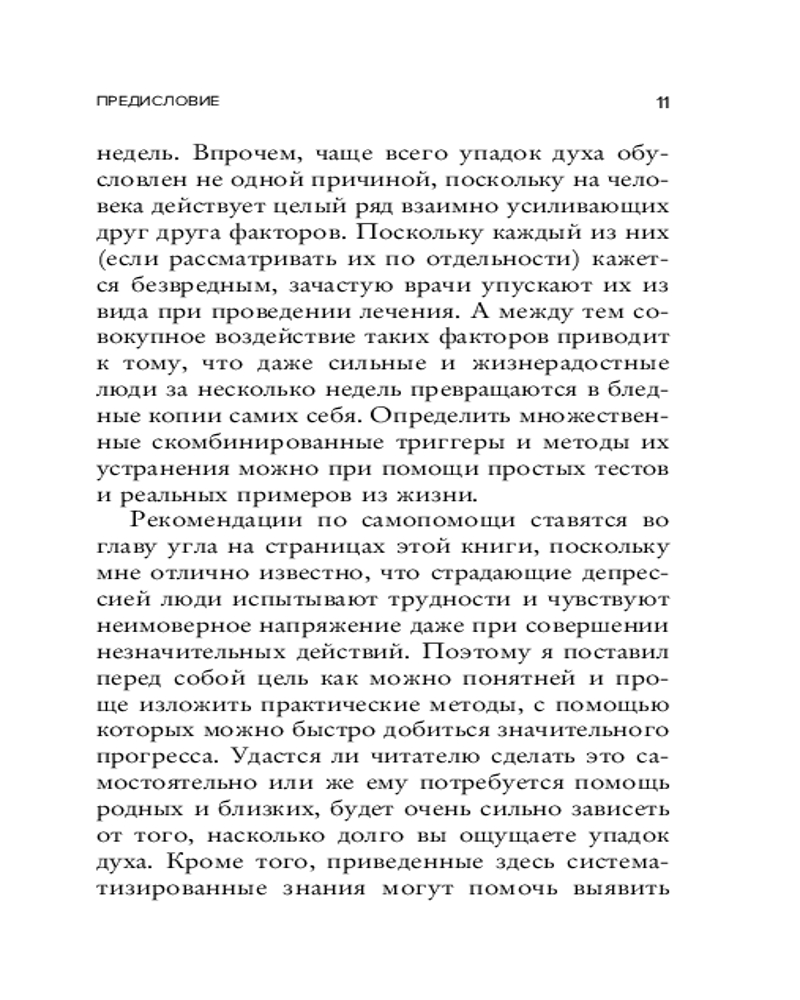 ПРЕДИСЛОВИЕ 11

недель. Впрочем, чаще всего упадок духа обусловлен не одной причиной, поскольку на человека действует целый ряд взаимно усиливающих друг друга факторов. Поскольку каждый из них (если рассматривать их по отдельности) кажется безвредным, зачастую врачи упускают их из вида при проведении лечения. А между тем совокупное воздействие таких факторов приводит к тому, что даже сильные и жизнерадостные люди за несколько недель превращаются в бледные копии самих себя. Определить множественные скомбинированные триггеры и методы их устранения можно при помощи простых тестов и реальных примеров из жизни.

Рекомендации по самопомощи ставятся во главу угла на страницах этой книги, поскольку мне отлично известно, что страдающие депрессией люди испытывают трудности и чувствуют неимоверное напряжение даже при совершении незначительных действий. Поэтому я поставил перед собой цель как можно понятней и проще изложить практические методы, с помощью которых можно быстро добиться значительного прогресса. Удастся ли читателю сделать это самостоятельно или же ему потребуется помощь родных и близких, будет очень сильно зависеть от того, насколько долго вы ощущаете упадок духа. Кроме того, приведенные здесь систематизированные знания могут помочь выявить